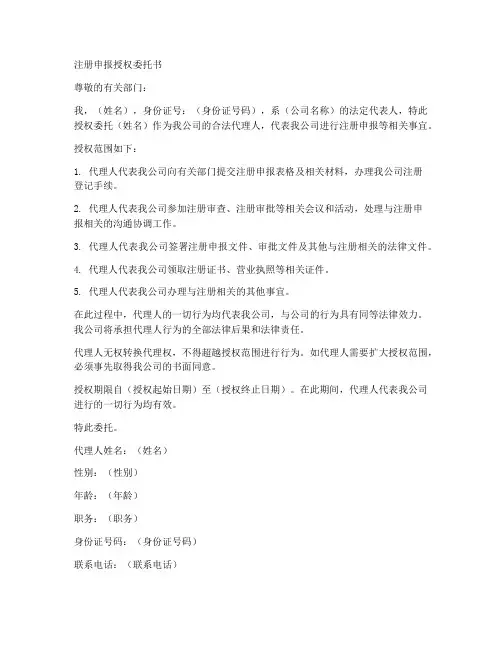 注册申报授权委托书

尊敬的有关部门：

我，（姓名），身份证号：（身份证号码），系（公司名称）的法定代表人，特此授权委托（姓名）作为我公司的合法代理人，代表我公司进行注册申报等相关事宜。

授权范围如下：

1. 代理人代表我公司向有关部门提交注册申报表格及相关材料，办理我公司注册登记手续。

2. 代理人代表我公司参加注册审查、注册审批等相关会议和活动，处理与注册申报相关的沟通协调工作。

3. 代理人代表我公司签署注册申报文件、审批文件及其他与注册相关的法律文件。

4. 代理人代表我公司领取注册证书、营业执照等相关证件。

5. 代理人代表我公司办理与注册相关的其他事宜。

在此过程中，代理人的一切行为均代表我公司，与公司的行为具有同等法律效力。我公司将承担代理人行为的全部法律后果和法律责任。

代理人无权转换代理权，不得超越授权范围进行行为。如代理人需要扩大授权范围，必须事先取得我公司的书面同意。

授权期限自（授权起始日期）至（授权终止日期）。在此期间，代理人代表我公司进行的一切行为均有效。

特此委托。

代理人姓名：（姓名）

性别：（性别）

年龄：（年龄）

职务：（职务）

身份证号码：（身份证号码）

联系电话：（联系电话）